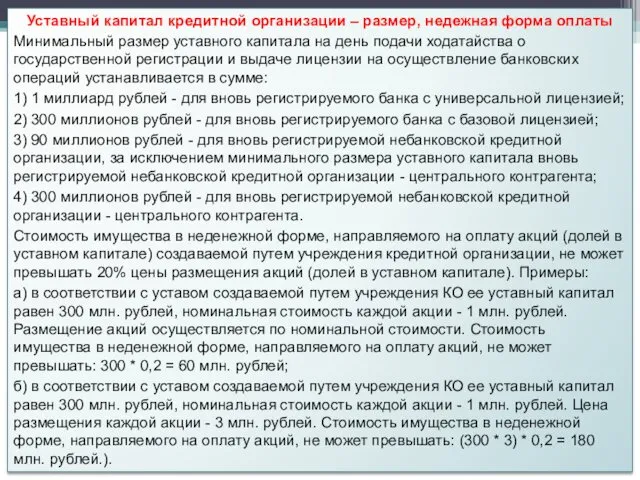 Уставный капитал кредитной организации – размер, недежная форма оплаты

Минимальный размер уставного капитала на день подачи ходатайства о государственной регистрации и выдаче лицензии на осуществление банковских операций устанавливается в сумме:

1) 1 миллиард рублей - для вновь регистрируемого банка с универсальной лицензией;

2) 300 миллионов рублей - для вновь регистрируемого банка с базовой лицензией;

3) 90 миллионов рублей - для вновь регистрируемой небанковской кредитной организации, за исключением минимального размера уставного капитала вновь регистрируемой небанковской кредитной организации - центрального контрагента;

4) 300 миллионов рублей - для вновь регистрируемой небанковской кредитной организации - центрального контрагента.

Стоимость имущества в неденежной форме, направляемого на оплату акций (долей в уставном капитале) создаваемой путем учреждения кредитной организации, не может превышать 20% цены размещения акций (долей в уставном капитале). Примеры:

а) в соответствии с уставом создаваемой путем учреждения КО ее уставный капитал равен 300 млн. рублей, номинальная стоимость каждой акции - 1 млн. рублей. Размещение акций осуществляется по номинальной стоимости. Стоимость имущества в неденежной форме, направляемого на оплату акций, не может превышать: 300 * 0,2 = 60 млн. рублей;

б) в соответствии с уставом создаваемой путем учреждения КО ее уставный капитал равен 300 млн. рублей, номинальная стоимость каждой акции - 1 млн. рублей. Цена размещения каждой акции - 3 млн. рублей. Стоимость имущества в неденежной форме, направляемого на оплату акций, не может превышать: (300 * 3) * 0,2 = 180 млн. рублей.).